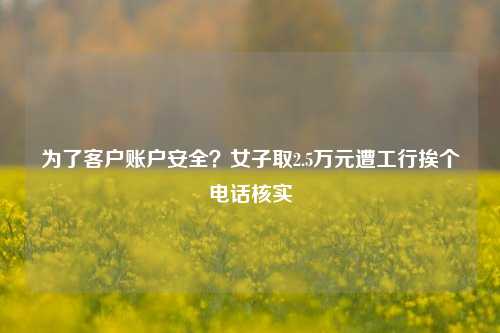 为了客户账户安全？女子取2.5万元遭工行挨个电话核实